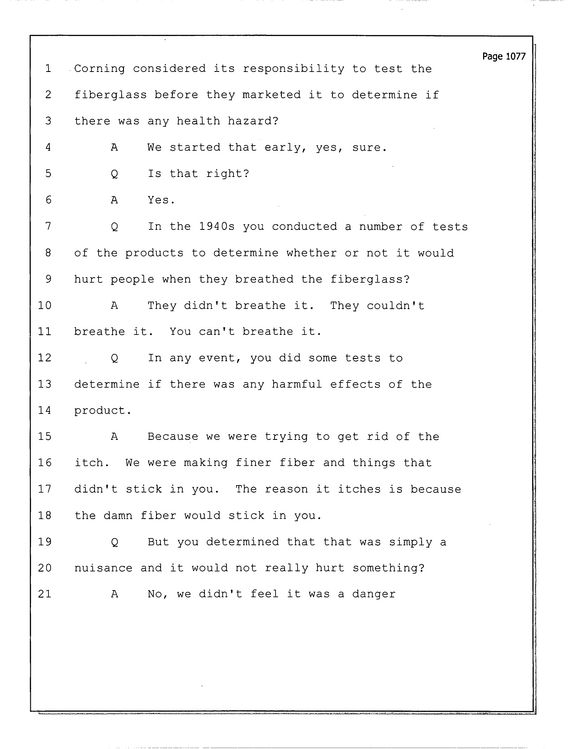 Page 1077

1 Corning considered its responsibility to test the

2 fiberglass before they marketed it to determine if

3 there was any health hazard?

4 A We started that early, yes, sure.

5 Q Is that right?

6 A Yes.

7 Q In the 1940s you conducted a number of tests

8 of the products to determine whether or not it would

9 hurt people when they breathed the fiberglass?

10 A They didn't breathe it. They couldn't

11 breathe it. You can't breathe it.

12 Q In any event, you did some tests to

13 determine if there was any harmful effects of the

14 product.

15 A Because we were trying to get rid of the

16 itch. We were making finer fiber and things that

17 didn't stick in you. The reason it itches is because

18 the damn fiber would stick in you.

19 Q But you determined that that was simply a

20 nuisance and it would not really hurt something?

21 A No, we didn't feel it was a danger